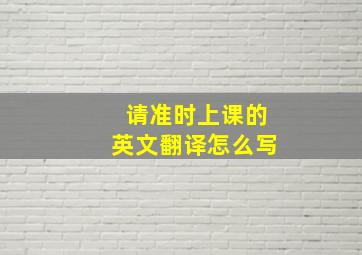 请准时上课的
英文翻译怎么写